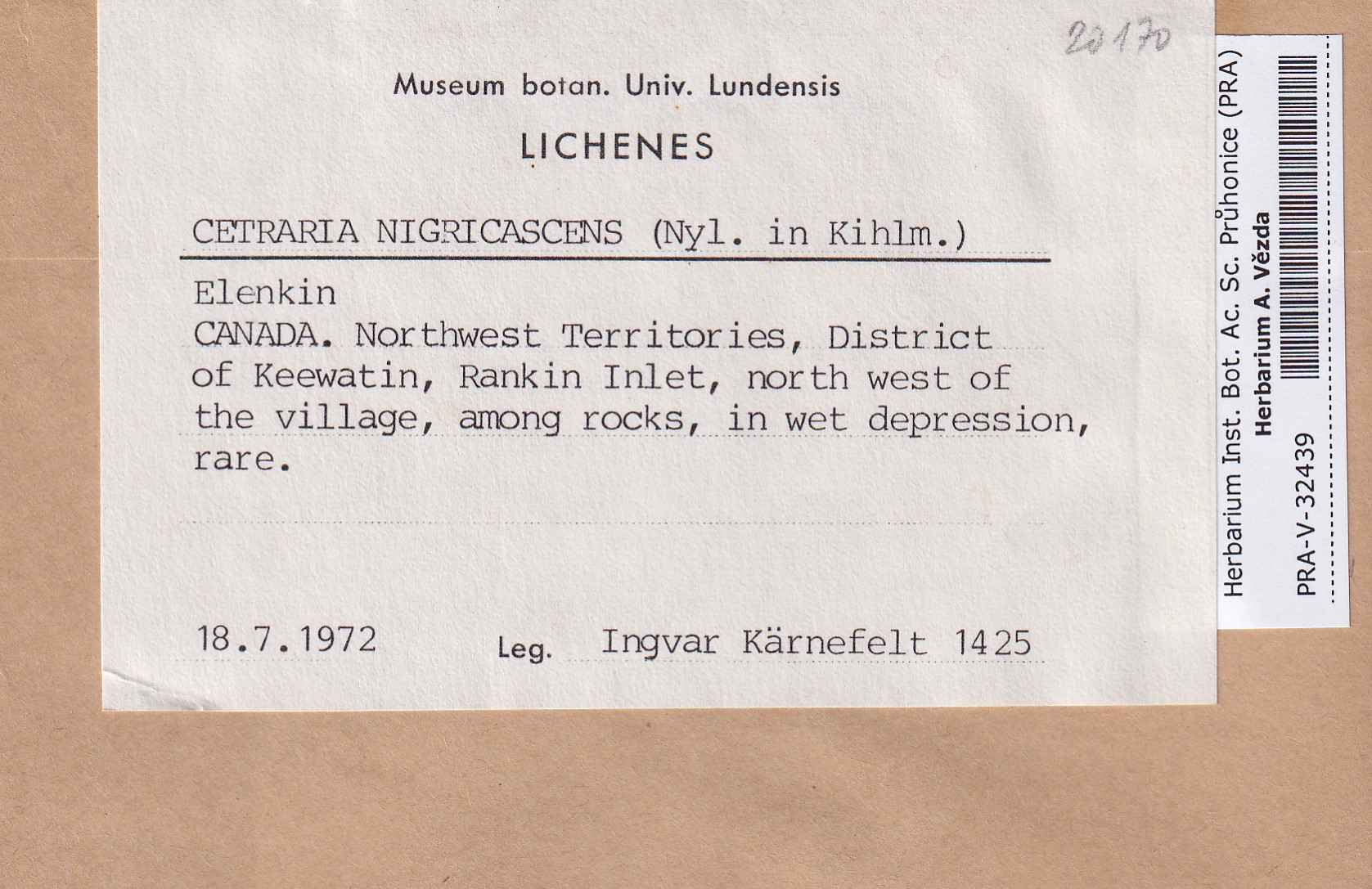 20170

Museum botan. Univ. Lundensis

LICHENES

CETRARIA NIGRICASCENS (Nyl. in Kihlm.)

Elenkin
CANADA. Northwest Territories, District of Keewatin, Rankin Inlet, north west of the village, among rocks, in wet depression, rare.

18.7.1972 Leg. Ingvar Kärnefelt 1425

Herbarium Inst. Bot. Ac. Sc. Průhonice (PRA)
Herbarium A. Vězda
PRA-V-32439